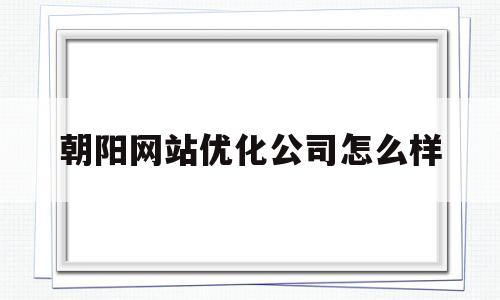 朝阳网站优化公司怎么样